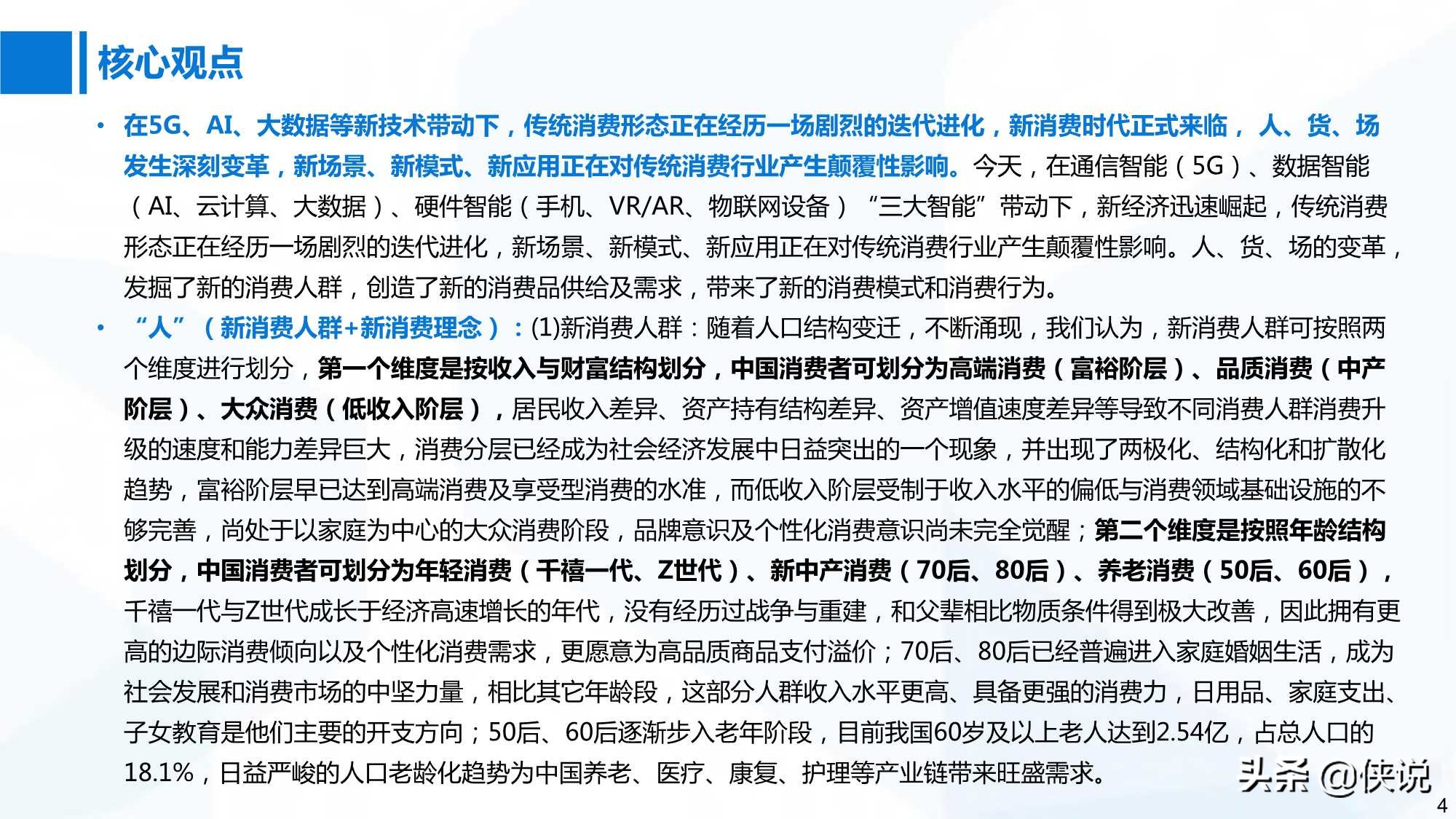 核心观点

• 在5G、AI、大数据等新技术带动下，传统消费形态正在经历一场剧烈的迭代进化，新消费时代正式来临， 人、货、场发生深刻变革，新场景、新模式、新应用正在对传统消费行业产生颠覆性影响。今天，在通信智能（5G）、数据智能（AI、云计算、大数据）、硬件智能（手机、VR/AR、物联网设备）“三大智能”带动下，新经济迅速崛起，传统消费形态正在经历一场剧烈的迭代进化，新场景、新模式、新应用正在对传统消费行业产生颠覆性影响。人、货、场的变革，发掘了新的消费人群，创造了新的消费品供给及需求，带来了新的消费模式和消费行为。

• “人”（新消费人群+新消费理念）：(1)新消费人群：随着人口结构变迁，不断涌现，我们认为，新消费人群可按照两个维度进行划分，第一个维度是按收入与财富结构划分，中国消费者可划分为高端消费（富裕阶层）、品质消费（中产阶层）、大众消费（低收入阶层），居民收入差异、资产持有结构差异、资产增值速度差异等导致不同消费人群消费升级的速度和能力差异巨大，消费分层已经成为社会经济发展中日益突出的一个现象，并出现了两极化、结构化和扩散化趋势，富裕阶层早已达到高端消费及享受型消费的水准，而低收入阶层受制于收入水平的偏低与消费领域基础设施的不够完善，尚处于以家庭为中心的大众消费阶段，品牌意识及个性化消费意识尚未完全觉醒；第二个维度是按照年龄结构划分，中国消费者可划分为年轻消费（千禧一代、Z世代）、新中产消费（70后、80后）、养老消费（50后、60后），千禧一代与Z世代成长于经济高速增长的年代，没有经历过战争与重建，和父辈相比物质条件得到极大改善，因此拥有更高的边际消费倾向以及个性化消费需求，更愿意为高品质商品支付溢价；70后、80后已经普遍进入家庭婚姻生活，成为社会发展和消费市场的中坚力量，相比其它年龄段，这部分人群收入水平更高、具备更强的消费力，日用品、家庭支出、子女教育是他们主要的开支方向；50后、60后逐渐步入老年阶段，目前我国60岁及以上老人达到2.54亿，占总人口的18.1%，日益严峻的人口老龄化趋势为中国养老、医疗、康复、护理等产业链带来旺盛需求。

头条 @侠说

4